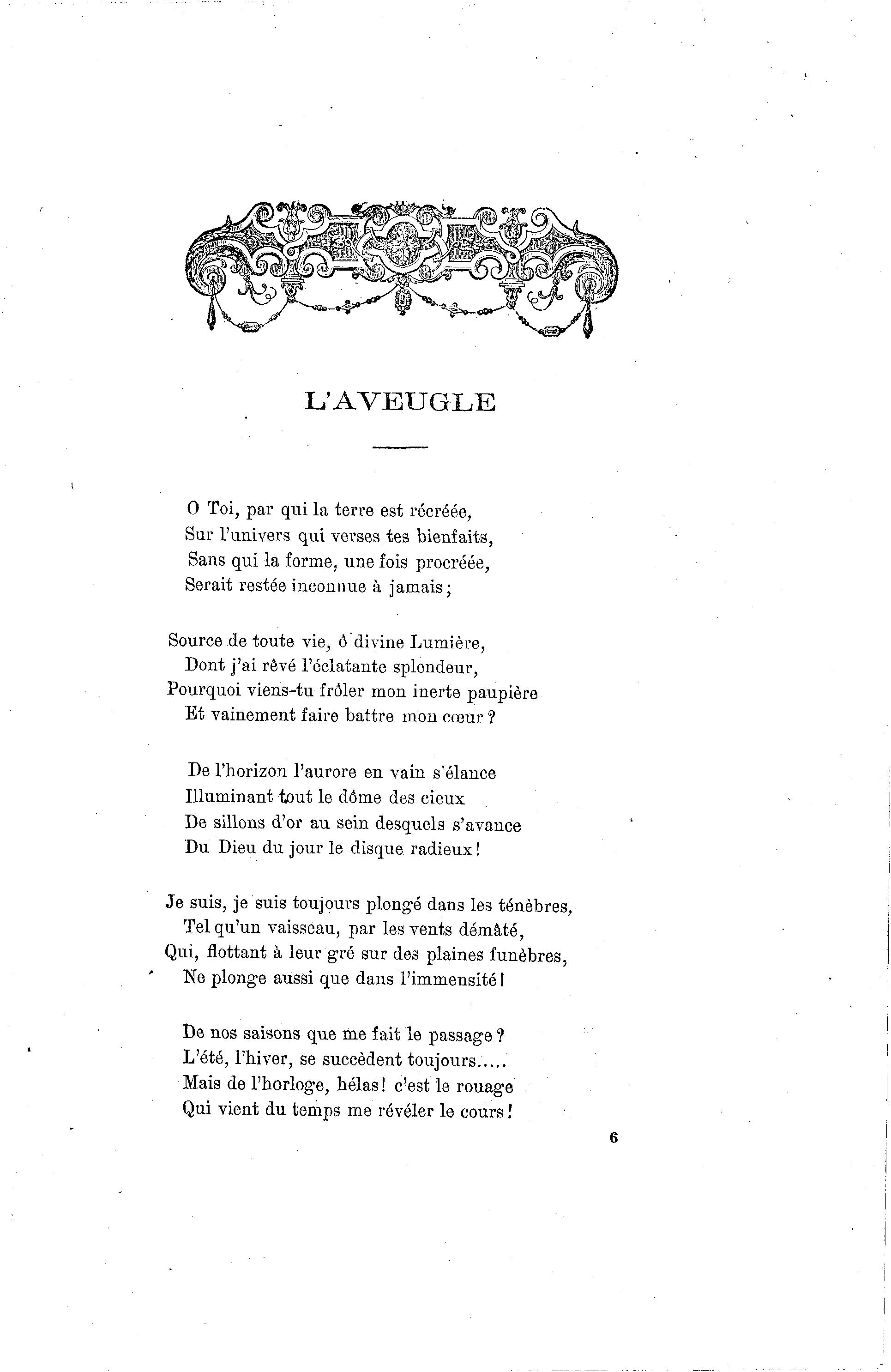 L'AVEUGLE

O Toi, par qui la terre est récréée,
Sur l'univers qui verses tes bienfaits,
Sans qui la forme, une fois procréée,
Serait restée inconnue à jamais;

Source de toute vie, ô divine Lumière,
Dont j'ai rêvé l'éclatante splendeur,
Pourquoi viens-tu frôler mon inerte paupière
Et vainement faire battre mon cœur ?

De l'horizon l'aurore en vain s'élance
Illuminant tout le dôme des cieux
De sillons d'or au sein desquels s'avance
Du Dieu du jour le disque radieux!

Je suis, je suis toujours plongé dans les ténèbres,
Tel qu'un vaisseau, par les vents démâté,
Qui, flottant à leur gré sur des plaines funèbres,
Ne plonge aussi que dans l'immensité!

De nos saisons que me fait le passage ?
L'été, l'hiver, se succèdent toujours.....
Mais de l'horloge, hélas! c'est le rouage
Qui vient du temps me révéler le cours!

6